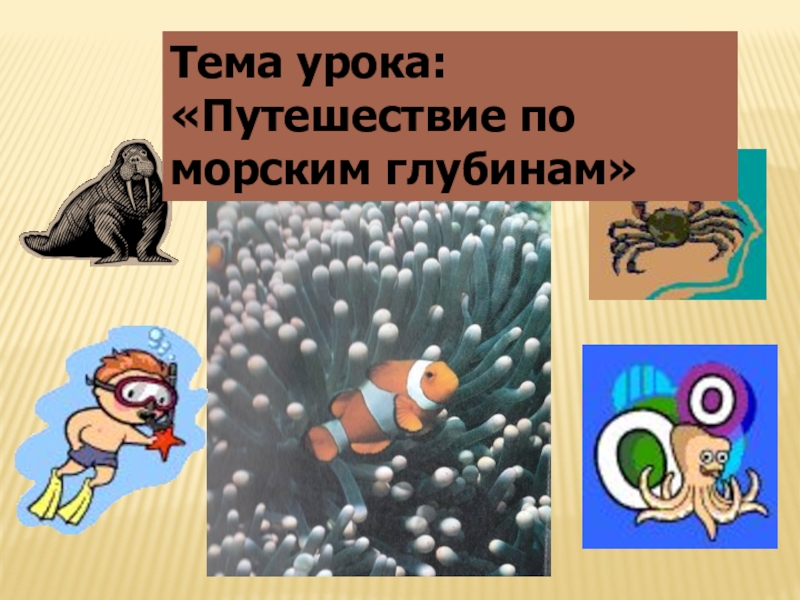 Тема урока:
«Путешествие по морским глубинам»